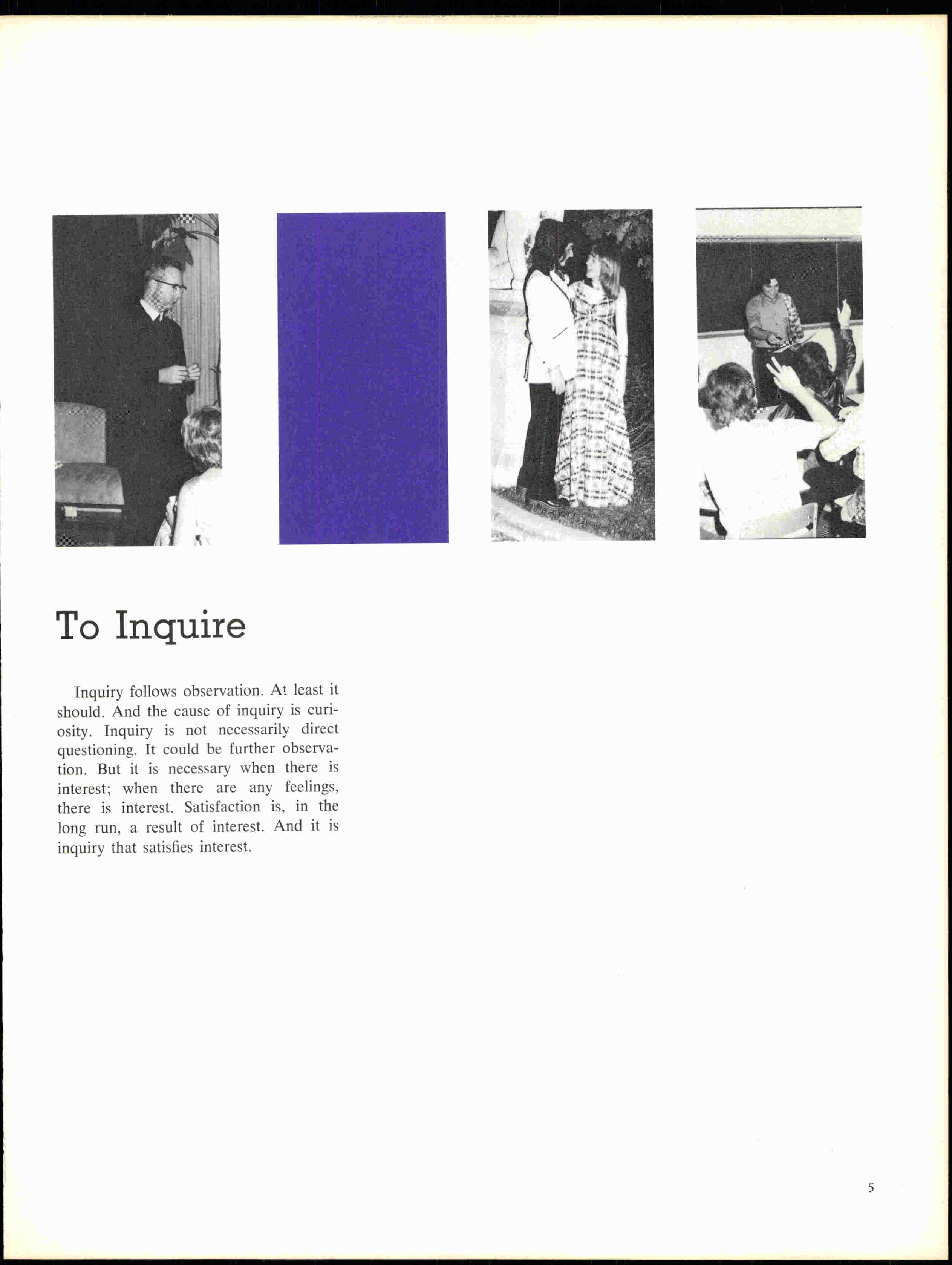 To Inquire

Inquiry follows observation. At least it should. And the cause of inquiry is curiosity. Inquiry is not necessarily direct questioning. It could be further observation. But it is necessary when there is interest; when there are any feelings, there is interest. Satisfaction is, in the long run, a result of interest. And it is inquiry that satisfies interest.

5